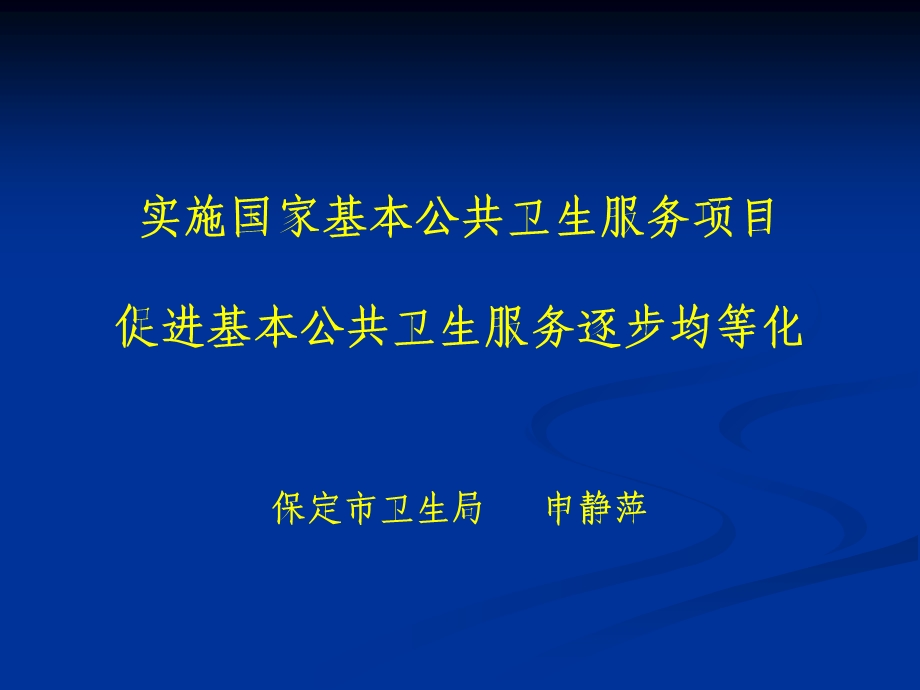 实施国家基本公共卫生服务项目

促进基本公共卫生服务逐步均等化

保定市卫生局　　申静萍